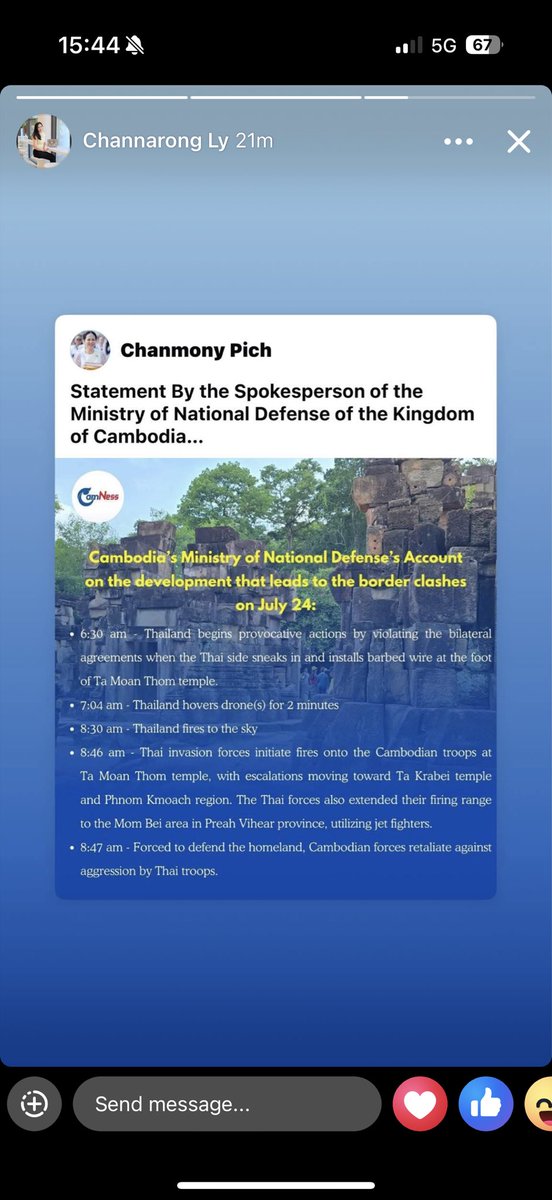 15:44

5G 67

Channarong Ly 21m

Chanmony Pich

Statement By the Spokesperson of the Ministry of National Defense of the Kingdom of Cambodia...

CamNess

Cambodia's Ministry of National Defense's Account on the development that leads to the border clashes on July 24:

• 6:30 am - Thailand begins provocative actions by violating the bilateral agreements when the Thai side sneaks in and installs barbed wire at the foot of Ta Moan Thom temple.
• 7:04 am - Thailand hovers drone(s) for 2 minutes
• 8:30 am - Thailand fires to the sky
• 8:46 am - Thai invasion forces initiate fires onto the Cambodian troops at Ta Moan Thom temple, with escalations moving toward Ta Krabei temple and Phnom Kmoach region. The Thai forces also extended their firing range to the Mom Bei area in Preah Vihear province, utilizing jet fighters.
• 8:47 am - Forced to defend the homeland, Cambodian forces retaliate against aggression by Thai troops.

Send message...